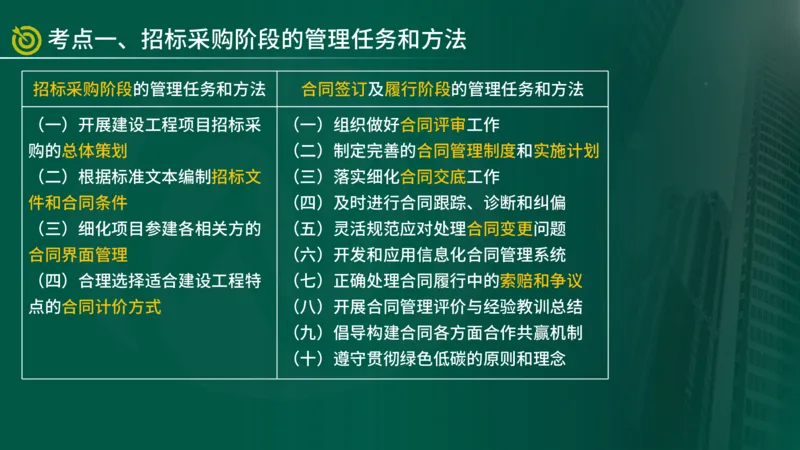 考点一、招标采购阶段的管理任务和方法

| 招标采购阶段的管理任务和方法 | 合同签订及履行阶段的管理任务和方法 |
|---|---|
| （一）开展建设工程项目招标采购的总体策划<br>（二）根据标准文本编制招标文件和合同条件<br>（三）细化项目参建各相关方的合同界面管理<br>（四）合理选择适合建设工程特点的合同计价方式 | （一）组织做好合同评审工作<br>（二）制定完善的合同管理制度和实施计划<br>（三）落实细化合同交底工作<br>（四）及时进行合同跟踪、诊断和纠偏<br>（五）灵活规范应对处理合同变更问题<br>（六）开发和应用信息化合同管理系统<br>（七）正确处理合同履行中的索赔和争议<br>（八）开展合同管理评价与经验教训总结<br>（九）倡导构建合同各方面合作共赢机制<br>（十）遵守贯彻绿色低碳的原则和理念 |